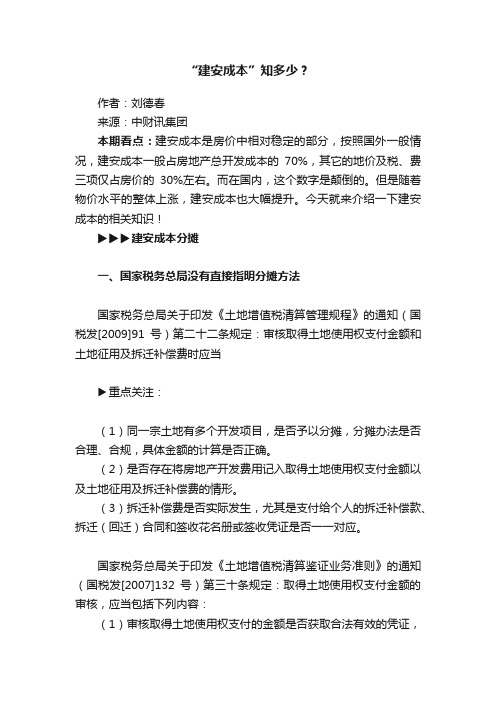 “建安成本”知多少？

作者：刘德春

来源：中财讯集团

本期看点：建安成本是房价中相对稳定的部分，按照国外一般情况，建安成本一般占房地产总开发成本的 70%，其它的地价及税、费三项仅占房价的 30%左右。而在国内，这个数字是颠倒的。但是随着物价水平的整体上涨，建安成本也大幅提升。今天就来介绍一下建安成本的相关知识！

▶▶▶建安成本分摊

一、国家税务总局没有直接指明分摊方法

国家税务总局关于印发《土地增值税清算管理规程》的通知（国税发[2009]91 号）第二十二条规定：审核取得土地使用权支付金额和土地征用及拆迁补偿费时应当

▶重点关注：

（1）同一宗土地有多个开发项目，是否予以分摊，分摊办法是否合理、合规，具体金额的计算是否正确。

（2）是否存在将房地产开发费用记入取得土地使用权支付金额以及土地征用及拆迁补偿费的情形。

（3）拆迁补偿费是否实际发生，尤其是支付给个人的拆迁补偿款、拆迁（回迁）合同和签收花名册或签收凭证是否一一对应。

国家税务总局关于印发《土地增值税清算鉴证业务准则》的通知（国税发[2007]132 号）第三十条规定：取得土地使用权支付金额的审核，应当包括下列内容：

（1）审核取得土地使用权支付的金额是否获取合法有效的凭证，